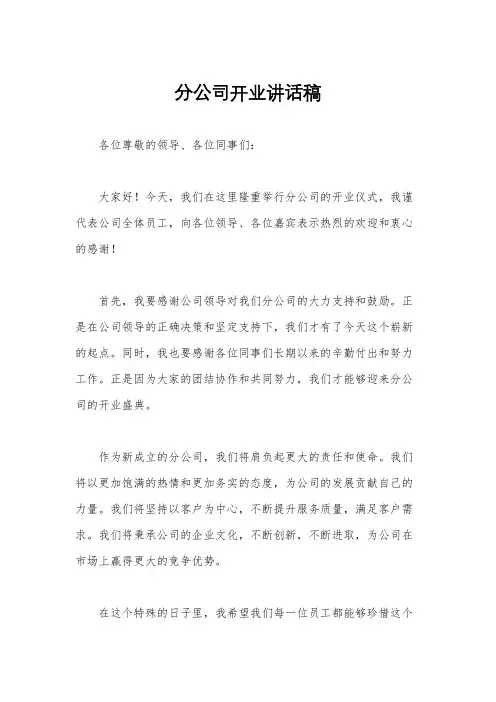 分公司开业讲话稿

各位尊敬的领导、各位同事们：

大家好！今天，我们在这里隆重举行分公司的开业仪式，我谨代表公司全体员工，向各位领导、各位嘉宾表示热烈的欢迎和衷心的感谢！

首先，我要感谢公司领导对我们分公司的大力支持和鼓励。正是在公司领导的正确决策和坚定支持下，我们才有了今天这个崭新的起点。同时，我也要感谢各位同事们长期以来的辛勤付出和努力工作。正是因为大家的团结协作和共同努力，我们才能够迎来分公司的开业盛典。

作为新成立的分公司，我们将肩负起更大的责任和使命。我们将以更加饱满的热情和更加务实的态度，为公司的发展贡献自己的力量。我们将坚持以客户为中心，不断提升服务质量，满足客户需求。我们将秉承公司的企业文化，不断创新，不断进取，为公司在市场上赢得更大的竞争优势。

在这个特殊的日子里，我希望我们每一位员工都能够珍惜这个